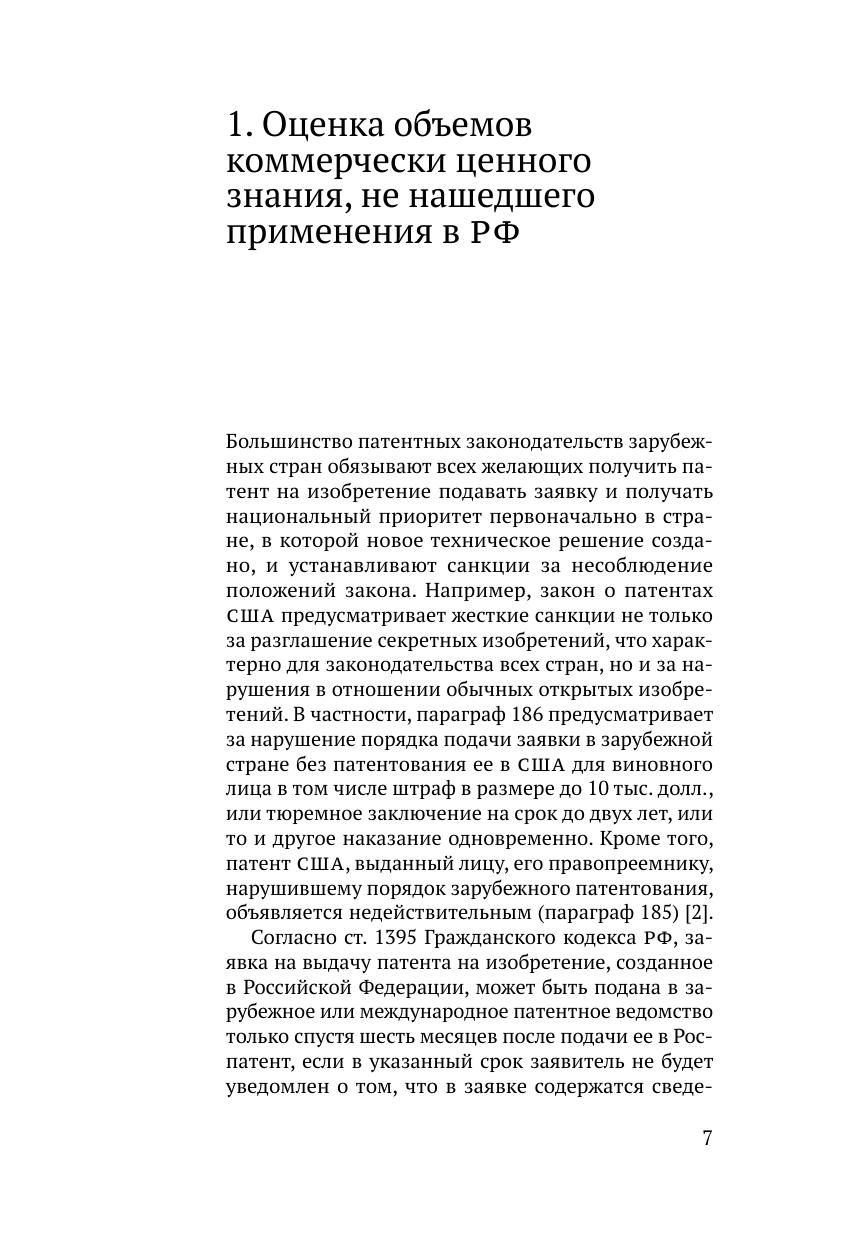 1. Оценка объемов коммерчески ценного знания, не нашедшего применения в РФ

Большинство патентных законодательств зарубежных стран обязывают всех желающих получить патент на изобретение подавать заявку и получать национальный приоритет первоначально в стране, в которой новое техническое решение создано, и устанавливают санкции за несоблюдение положений закона. Например, закон о патентах США предусматривает жесткие санкции не только за разглашение секретных изобретений, что характерно для законодательства всех стран, но и за нарушения в отношении обычных открытых изобретений. В частности, параграф 186 предусматривает за нарушение порядка подачи заявки в зарубежной стране без патентования ее в США для виновного лица в том числе штраф в размере до 10 тыс. долл., или тюремное заключение на срок до двух лет, или то и другое наказание одновременно. Кроме того, патент США, выданный лицу, его правопреемнику, нарушившему порядок зарубежного патентования, объявляется недействительным (параграф 185) [2].

Согласно ст. 1395 Гражданского кодекса РФ, заявка на выдачу патента на изобретение, созданное в Российской Федерации, может быть подана в зарубежное или международное патентное ведомство только спустя шесть месяцев после подачи ее в Роспатент, если в указанный срок заявитель не будет уведомлен о том, что в заявке содержатся сведе-

7